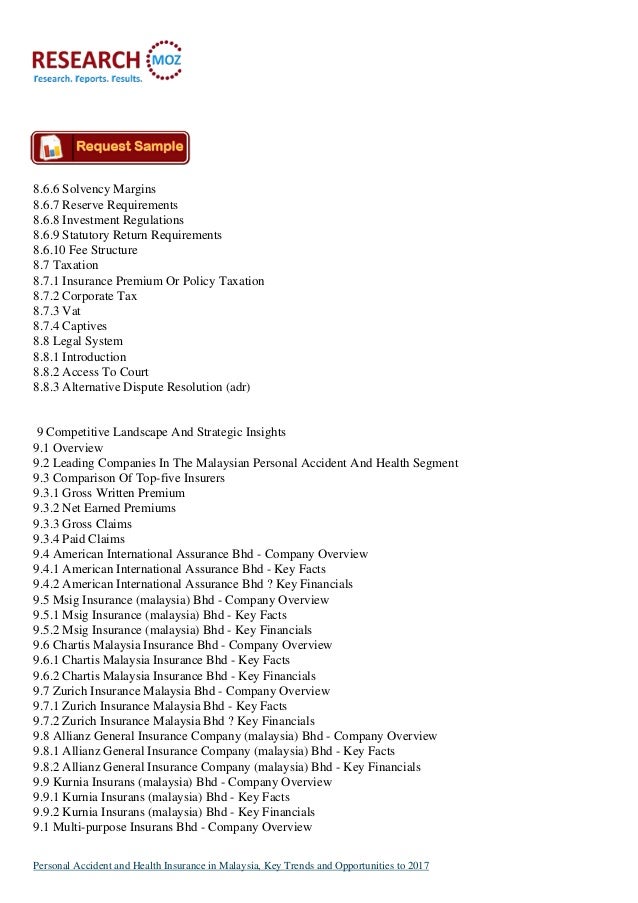 RESEARCH MOZ
Research. Reports. Results.

Request Sample

8.6.6 Solvency Margins
8.6.7 Reserve Requirements
8.6.8 Investment Regulations
8.6.9 Statutory Return Requirements
8.6.10 Fee Structure
8.7 Taxation
8.7.1 Insurance Premium Or Policy Taxation
8.7.2 Corporate Tax
8.7.3 Vat
8.7.4 Captives
8.8 Legal System
8.8.1 Introduction
8.8.2 Access To Court
8.8.3 Alternative Dispute Resolution (adr)

9 Competitive Landscape And Strategic Insights
9.1 Overview
9.2 Leading Companies In The Malaysian Personal Accident And Health Segment
9.3 Comparison Of Top-five Insurers
9.3.1 Gross Written Premium
9.3.2 Net Earned Premiums
9.3.3 Gross Claims
9.3.4 Paid Claims
9.4 American International Assurance Bhd - Company Overview
9.4.1 American International Assurance Bhd - Key Facts
9.4.2 American International Assurance Bhd ? Key Financials
9.5 Msig Insurance (malaysia) Bhd - Company Overview
9.5.1 Msig Insurance (malaysia) Bhd - Key Facts
9.5.2 Msig Insurance (malaysia) Bhd - Key Financials
9.6 Chartis Malaysia Insurance Bhd - Company Overview
9.6.1 Chartis Malaysia Insurance Bhd - Key Facts
9.6.2 Chartis Malaysia Insurance Bhd - Key Financials
9.7 Zurich Insurance Malaysia Bhd - Company Overview
9.7.1 Zurich Insurance Malaysia Bhd - Key Facts
9.7.2 Zurich Insurance Malaysia Bhd ? Key Financials
9.8 Allianz General Insurance Company (malaysia) Bhd - Company Overview
9.8.1 Allianz General Insurance Company (malaysia) Bhd - Key Facts
9.8.2 Allianz General Insurance Company (malaysia) Bhd - Key Financials
9.9 Kurnia Insurans (malaysia) Bhd - Company Overview
9.9.1 Kurnia Insurans (malaysia) Bhd - Key Facts
9.9.2 Kurnia Insurans (malaysia) Bhd - Key Financials
9.1 Multi-purpose Insurans Bhd - Company Overview

Personal Accident and Health Insurance in Malaysia, Key Trends and Opportunities to 2017